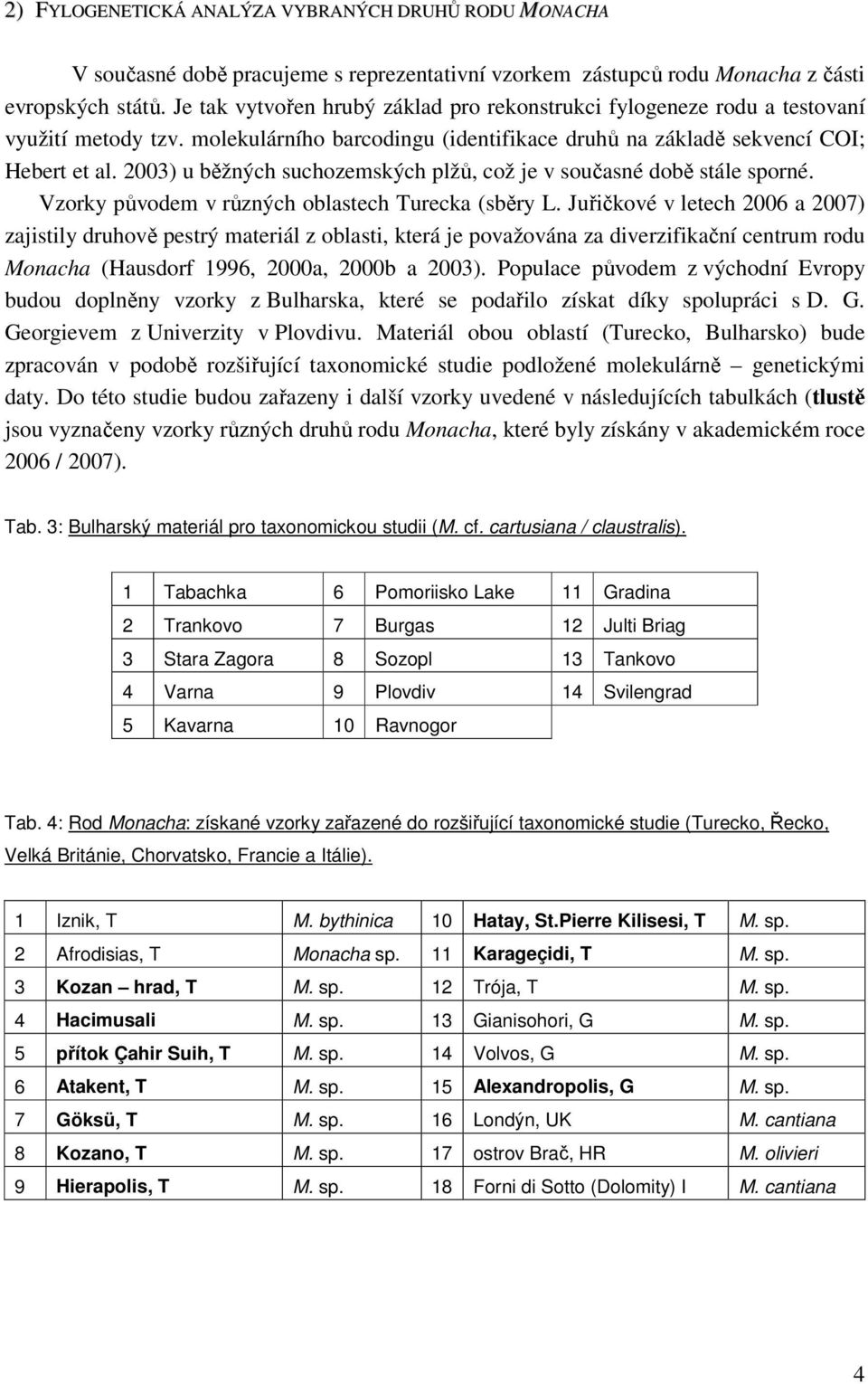 2) FYLOGENETICKÁ ANALÝZA VYBRANÝCH DRUHŮ RODU MONACHA

V současné době pracujeme s reprezentativní vzorkem zástupců rodu Monacha z části evropských států. Je tak vytvořen hrubý základ pro rekonstrukci fylogeneze rodu a testovaní využití metody tzv. molekulárního barcodingu (identifikace druhů na základě sekvencí COI; Hebert et al. 2003) u běžných suchozemských plžů, což je v současné době stále sporné. Vzorky původem v různých oblastech Turecka (sběry L. Juřičkové v letech 2006 a 2007) zajistily druhově pestrý materiál z oblasti, která je považována za diverzifikační centrum rodu Monacha (Hausdorf 1996, 2000a, 2000b a 2003). Populace původem z východní Evropy budou doplněny vzorky z Bulharska, které se podařilo získat díky spolupráci s D. G. Georgievem z Univerzity v Plovdivu. Materiál obou oblastí (Turecko, Bulharsko) bude zpracován v podobě rozšiřující taxonomické studie podložené molekulárně – genetickými daty. Do této studie budou zařazeny i další vzorky uvedené v následujících tabulkách (tlustě jsou vyznačeny vzorky různých druhů rodu Monacha, které byly získány v akademickém roce 2006 / 2007).

Tab. 3: Bulharský materiál pro taxonomickou studii (M. cf. cartusiana / claustralis).

| 1 | Tabachka | 6 | Pomoriisko Lake | 11 | Gradina |
|---|---|---|---|---|---|
| 2 | Trankovo | 7 | Burgas | 12 | Julti Briag |
| 3 | Stara Zagora | 8 | Sozopl | 13 | Tankovo |
| 4 | Varna | 9 | Plovdiv | 14 | Svilengrad |
| 5 | Kavarna | 10 | Ravnogor | | |

Tab. 4: Rod Monacha: získané vzorky zařazené do rozšiřující taxonomické studie (Turecko, Řecko, Velká Británie, Chorvatsko, Francie a Itálie).

| 1 | Iznik, T | M. bythinica | 10 | Hatay, St.Pierre Kilisesi, T | M. sp. |
|---|---|---|---|---|---|
| 2 | Afrodisias, T | Monacha sp. | 11 | Karageçidi, T | M. sp. |
| 3 | Kozan – hrad, T | M. sp. | 12 | Trója, T | M. sp. |
| 4 | Hacimusali | M. sp. | 13 | Gianisohori, G | M. sp. |
| 5 | přítok Çahir Suih, T | M. sp. | 14 | Volvos, G | M. sp. |
| 6 | Atakent, T | M. sp. | 15 | Alexandropolis, G | M. sp. |
| 7 | Göksü, T | M. sp. | 16 | Londýn, UK | M. cantiana |
| 8 | Kozano, T | M. sp. | 17 | ostrov Brač, HR | M. olivieri |
| 9 | Hierapolis, T | M. sp. | 18 | Forni di Sotto (Dolomity) I | M. cantiana |

4